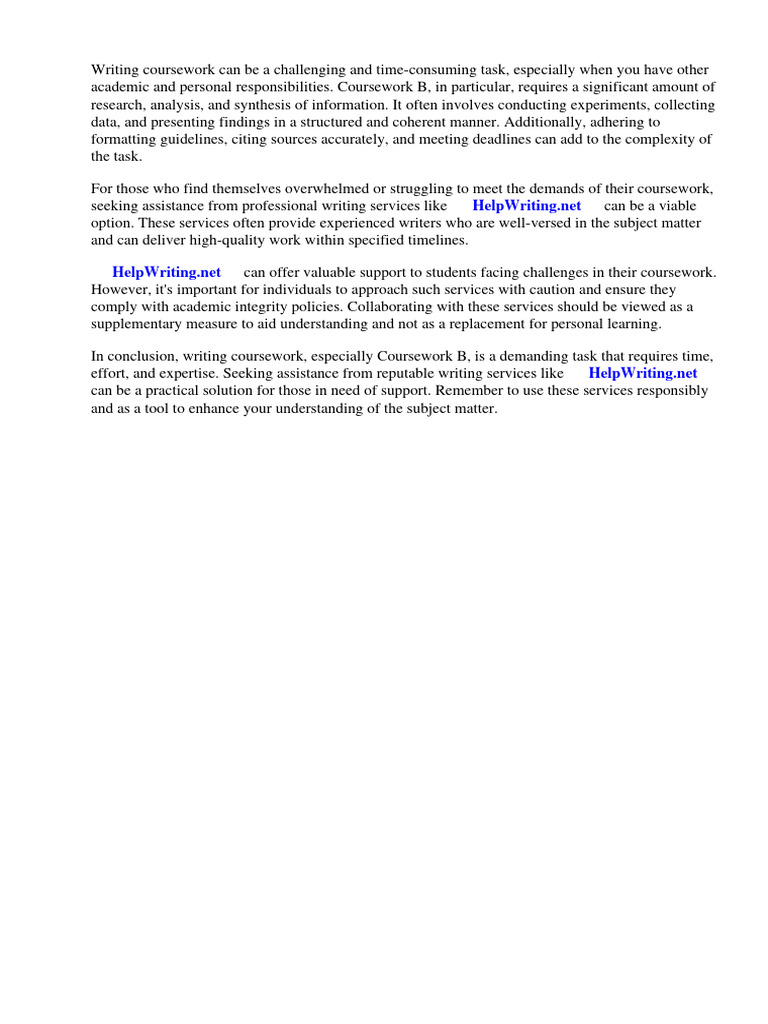 Writing coursework can be a challenging and time-consuming task, especially when you have other academic and personal responsibilities. Coursework B, in particular, requires a significant amount of research, analysis, and synthesis of information. It often involves conducting experiments, collecting data, and presenting findings in a structured and coherent manner. Additionally, adhering to formatting guidelines, citing sources accurately, and meeting deadlines can add to the complexity of the task.

For those who find themselves overwhelmed or struggling to meet the demands of their coursework, seeking assistance from professional writing services like HelpWriting.net can be a viable option. These services often provide experienced writers who are well-versed in the subject matter and can deliver high-quality work within specified timelines.

HelpWriting.net can offer valuable support to students facing challenges in their coursework. However, it's important for individuals to approach such services with caution and ensure they comply with academic integrity policies. Collaborating with these services should be viewed as a supplementary measure to aid understanding and not as a replacement for personal learning.

In conclusion, writing coursework, especially Coursework B, is a demanding task that requires time, effort, and expertise. Seeking assistance from reputable writing services like HelpWriting.net can be a practical solution for those in need of support. Remember to use these services responsibly and as a tool to enhance your understanding of the subject matter.